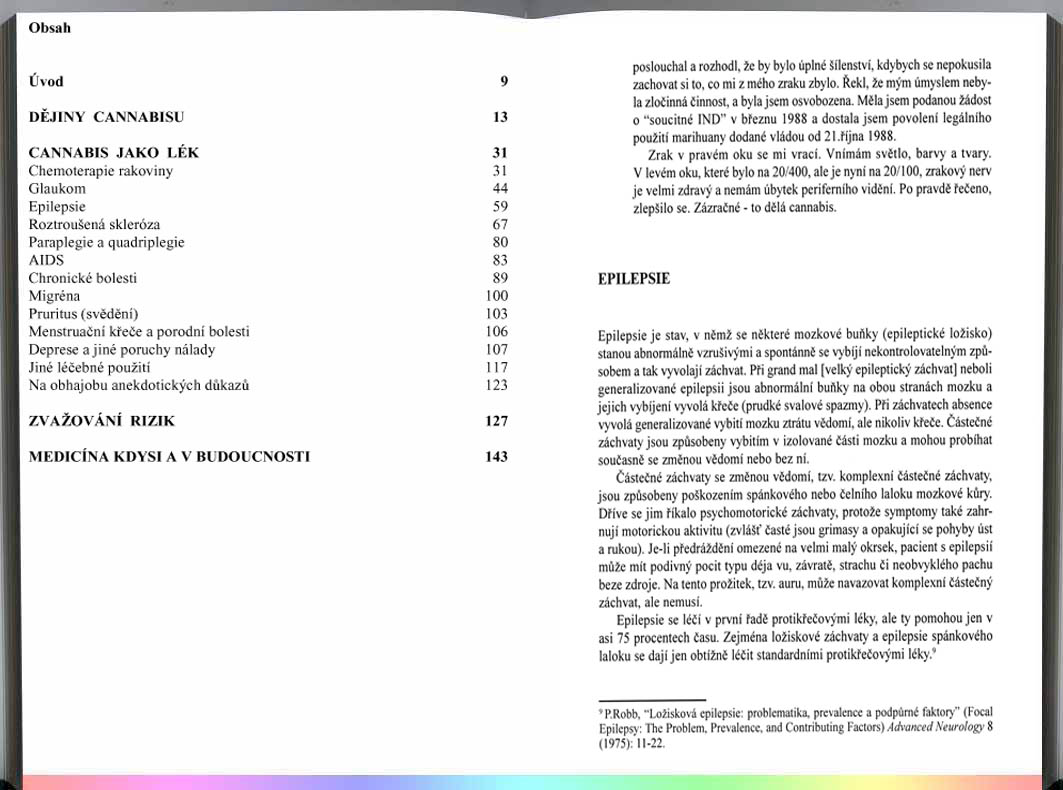 Obsah

| | |
|---|---|
| Úvod | 9 |
| DĚJINY CANNABISU | 13 |
| CANNABIS JAKO LÉK | 31 |
| Chemoterapie rakoviny | 31 |
| Glaukom | 44 |
| Epilepsie | 59 |
| Roztroušená skleróza | 67 |
| Paraplegie a quadriplegie | 80 |
| AIDS | 83 |
| Chronické bolesti | 89 |
| Migréna | 100 |
| Pruritus (svědění) | 103 |
| Menstruační křeče a porodní bolesti | 106 |
| Deprese a jiné poruchy nálady | 107 |
| Jiné léčebné použití | 117 |
| Na obhajobu anekdotických důkazů | 123 |
| ZVAŽOVÁNÍ RIZIK | 127 |
| MEDICÍNA KDYSI A V BUDOUCNOSTI | 143 |

poslouchal a rozhodl, že by bylo úplné šílenství, kdybych se nepokusila zachovat si to, co mi z mého zraku zbylo. Řekl, že mým úmyslem nebyla zločinná činnost, a byla jsem osvobozena. Měla jsem podanou žádost o "soucitné IND" v březnu 1988 a dostala jsem povolení legálního použití marihuany dodané vládou od 21.října 1988.

Zrak v pravém oku se mi vrací. Vnímám světlo, barvy a tvary. V levém oku, které bylo na 20/400, ale je nyní na 20/100, zrakový nerv je velmi zdravý a nemám úbytek periferního vidění. Po pravdě řečeno, zlepšilo se. Zázračné - to dělá cannabis.

EPILEPSIE

Epilepsie je stav, v němž se některé mozkové buňky (epileptické ložisko) stanou abnormálně vzrušivými a spontánně se vybíjí nekontrolovatelným způsobem a tak vyvolají záchvat. Při grand mal [velký epileptický záchvat] neboli generalizované epilepsii jsou abnormální buňky na obou stranách mozku a jejich vybíjení vyvolá křeče (prudké svalové spazmy). Při záchvatech absence vyvolá generalizované vybití mozku ztrátu vědomí, ale nikoliv křeče. Částečné záchvaty jsou způsobeny vybitím v izolované části mozku a mohou probíhat současně se změnou vědomí nebo bez ní.

Částečné záchvaty se změnou vědomí, tzv. komplexní částečné záchvaty, jsou způsobeny poškozením spánkového nebo čelního laloku mozkové kůry. Dříve se jim říkalo psychomotorické záchvaty, protože symptomy také zahrnují motorickou aktivitu (zvlášť časté jsou grimasy a opakující se pohyby úst a rukou). Je-li předráždění omezené na velmi malý okrsek, pacient s epilepsií může mít podivný pocit typu déja vu, závratě, strachu či neobvyklého pachu beze zdroje. Na tento prožitek, tzv. auru, může navazovat komplexní částečný záchvat, ale nemusí.

Epilepsie se léčí v první řadě protikřečovými léky, ale ty pomohou jen v asi 75 procentech času. Zejména ložiskové záchvaty a epilepsie spánkového laloku se dají jen obtížně léčit standardními protikřečovými léky.$^9$

$^9$ P.Robb, "Ložisková epilepsie: problematika, prevalence a podpůrné faktory" (Focal Epilepsy: The Problem, Prevalence, and Contributing Factors) Advanced Neurology 8 (1975): 11-22.